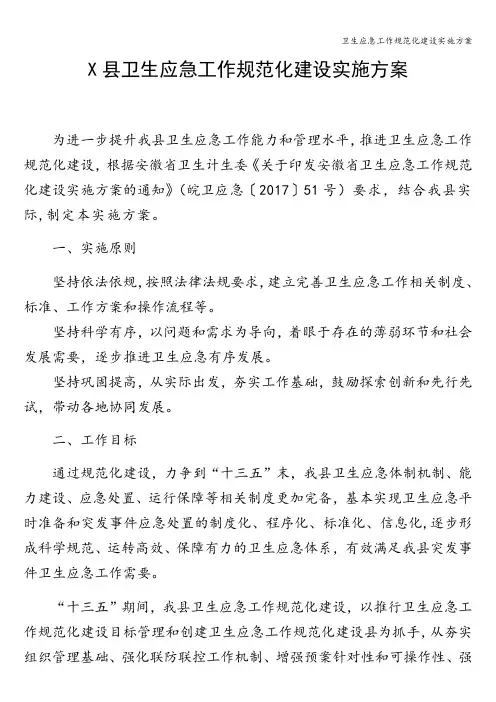 卫生应急工作规范化建设实施方案

X 县卫生应急工作规范化建设实施方案

为进一步提升我县卫生应急工作能力和管理水平，推进卫生应急工作规范化建设，根据安徽省卫生计生委《关于印发安徽省卫生应急工作规范化建设实施方案的通知》（皖卫应急〔2017〕51 号）要求，结合我县实际，制定本实施方案。

一、实施原则

坚持依法依规，按照法律法规要求，建立完善卫生应急工作相关制度、标准、工作方案和操作流程等。

坚持科学有序，以问题和需求为导向，着眼于存在的薄弱环节和社会发展需要，逐步推进卫生应急有序发展。

坚持巩固提高，从实际出发，夯实工作基础，鼓励探索创新和先行先试，带动各地协同发展。

二、工作目标

通过规范化建设，力争到“十三五”末，我县卫生应急体制机制、能力建设、应急处置、运行保障等相关制度更加完备，基本实现卫生应急平时准备和突发事件应急处置的制度化、程序化、标准化、信息化，逐步形成科学规范、运转高效、保障有力的卫生应急体系，有效满足我县突发事件卫生应急工作需要。

“十三五”期间，我县卫生应急工作规范化建设，以推行卫生应急工作规范化建设目标管理和创建卫生应急工作规范化建设县为抓手，从夯实组织管理基础、强化联防联控工作机制、增强预案针对性和可操作性、强